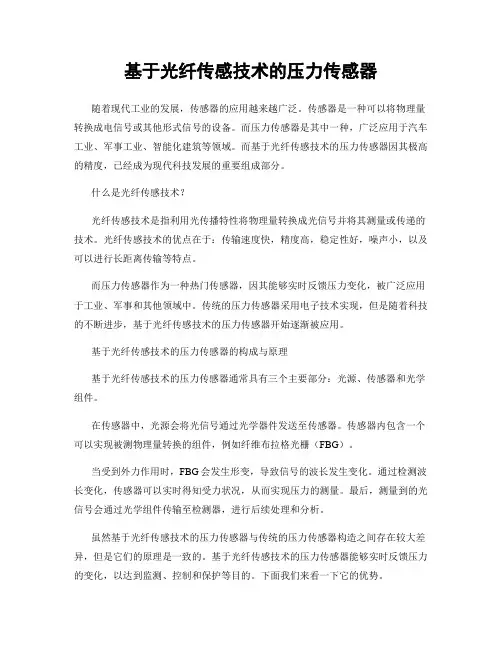 基于光纤传感技术的压力传感器

随着现代工业的发展，传感器的应用越来越广泛。传感器是一种可以将物理量转换成电信号或其他形式信号的设备。而压力传感器是其中一种，广泛应用于汽车工业、军事工业、智能化建筑等领域。而基于光纤传感技术的压力传感器因其极高的精度，已经成为现代科技发展的重要组成部分。

什么是光纤传感技术？

光纤传感技术是指利用光传播特性将物理量转换成光信号并将其测量或传递的技术。光纤传感技术的优点在于：传输速度快，精度高，稳定性好，噪声小，以及可以进行长距离传输等特点。

而压力传感器作为一种热门传感器，因其能够实时反馈压力变化，被广泛应用于工业、军事和其他领域中。传统的压力传感器采用电子技术实现，但是随着科技的不断进步，基于光纤传感技术的压力传感器开始逐渐被应用。

基于光纤传感技术的压力传感器的构成与原理

基于光纤传感技术的压力传感器通常具有三个主要部分：光源、传感器和光学组件。

在传感器中，光源会将光信号通过光学器件发送至传感器。传感器内包含一个可以实现被测物理量转换的组件，例如纤维布拉格光栅（FBG）。

当受到外力作用时，FBG会发生形变，导致信号的波长发生变化。通过检测波长变化，传感器可以实时得知受力状况，从而实现压力的测量。最后，测量到的光信号会通过光学组件传输至检测器，进行后续处理和分析。

虽然基于光纤传感技术的压力传感器与传统的压力传感器构造之间存在较大差异，但是它们的原理是一致的。基于光纤传感技术的压力传感器能够实时反馈压力的变化，以达到监测、控制和保护等目的。下面我们来看一下它的优势。